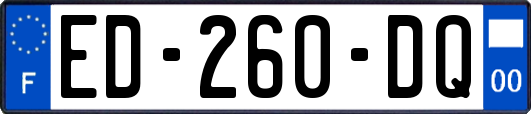 F
ED-260-DQ
00